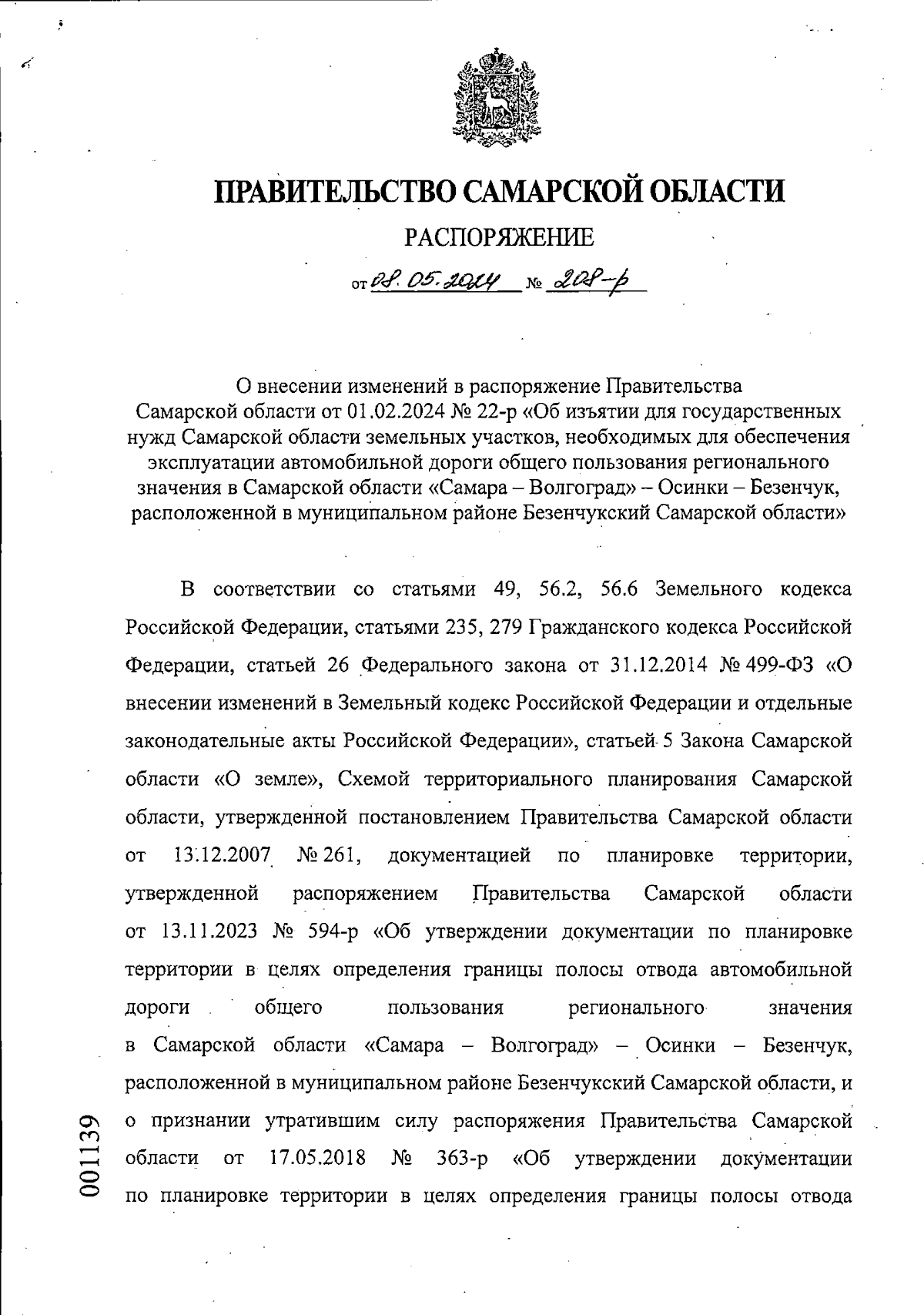 ПРАВИТЕЛЬСТВО САМАРСКОЙ ОБЛАСТИ

РАСПОРЯЖЕНИЕ

от 08.05.2024 № 208-р

О внесении изменений в распоряжение Правительства Самарской области от 01.02.2024 № 22-р «Об изъятии для государственных нужд Самарской области земельных участков, необходимых для обеспечения эксплуатации автомобильной дороги общего пользования регионального значения в Самарской области «Самара – Волгоград» – Осинки – Безенчук, расположенной в муниципальном районе Безенчукский Самарской области»

В соответствии со статьями 49, 56.2, 56.6 Земельного кодекса Российской Федерации, статьями 235, 279 Гражданского кодекса Российской Федерации, статьей 26 Федерального закона от 31.12.2014 № 499-ФЗ «О внесении изменений в Земельный кодекс Российской Федерации и отдельные законодательные акты Российской Федерации», статьей 5 Закона Самарской области «О земле», Схемой территориального планирования Самарской области, утвержденной постановлением Правительства Самарской области от 13.12.2007 № 261, документацией по планировке территории, утвержденной распоряжением Правительства Самарской области от 13.11.2023 № 594-р «Об утверждении документации по планировке территории в целях определения границы полосы отвода автомобильной дороги общего пользования регионального значения в Самарской области «Самара – Волгоград» – Осинки – Безенчук, расположенной в муниципальном районе Безенчукский Самарской области, и о признании утратившим силу распоряжения Правительства Самарской области от 17.05.2018 № 363-р «Об утверждении документации по планировке территории в целях определения границы полосы отвода

001139